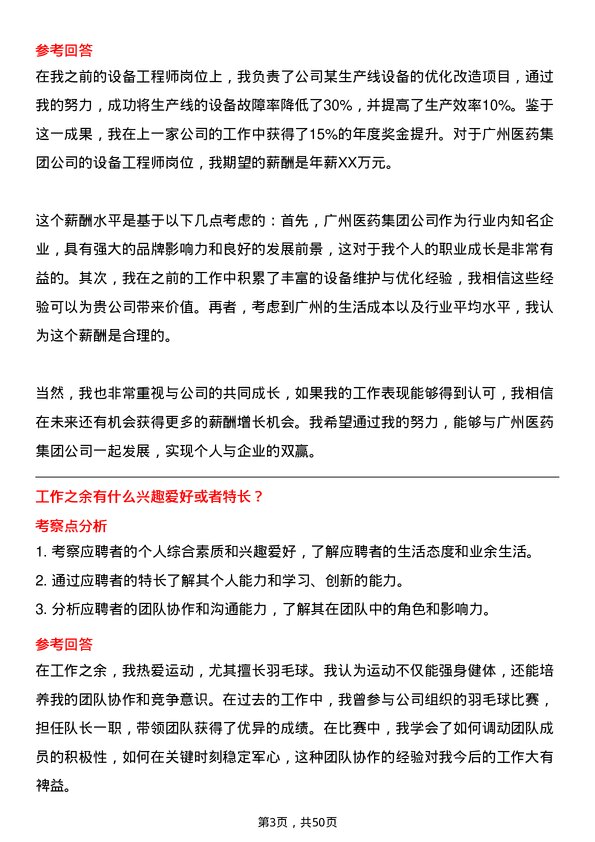 参考回答

在我之前的设备工程师岗位上，我负责了公司某生产线设备的优化改造项目，通过我的努力，成功将生产线的设备故障率降低了30%，并提高了生产效率10%。鉴于这一成果，我在上一家公司的工作中获得了15%的年度奖金提升。对于广州医药集团公司的设备工程师岗位，我期望的薪酬是年薪XX万元。

这个薪酬水平是基于以下几点考虑的：首先，广州医药集团公司作为行业内知名企业，具有强大的品牌影响力和良好的发展前景，这对于我个人的职业成长是非常有益的。其次，我在之前的工作中积累了丰富的设备维护与优化经验，我相信这些经验可以为贵公司带来价值。再者，考虑到广州的生活成本以及行业平均水平，我认为这个薪酬是合理的。

当然，我也非常重视与公司的共同成长，如果我的工作表现能够得到认可，我相信在未来还有机会获得更多的薪酬增长机会。我希望通过我的努力，能够与广州医药集团公司一起发展，实现个人与企业的双赢。

工作之余有什么兴趣爱好或者特长？

考察点分析

1. 考察应聘者的个人综合素质和兴趣爱好，了解应聘者的生活态度和业余生活。

2. 通过应聘者的特长了解其个人能力和学习、创新的能力。

3. 分析应聘者的团队协作和沟通能力，了解其在团队中的角色和影响力。

参考回答

在工作之余，我热爱运动，尤其擅长羽毛球。我认为运动不仅能强身健体，还能培养我的团队协作和竞争意识。在过去的工作中，我曾参与公司组织的羽毛球比赛，担任队长一职，带领团队获得了优异的成绩。在比赛中，我学会了如何调动团队成员的积极性，如何在关键时刻稳定军心，这种团队协作的经验对我今后的工作大有裨益。

第3页，共50页